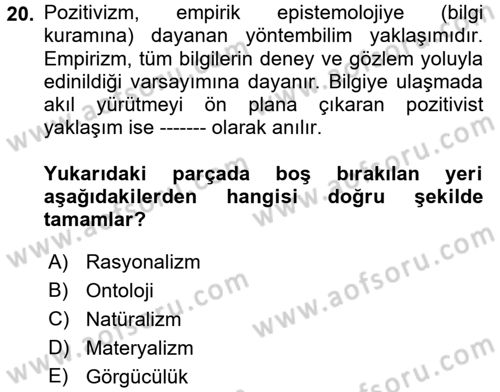 20. Pozitivizm, empirik epistemolojiye (bilgi kuramına) dayanan yöntembilim yaklaşımıdır. Empirizm, tüm bilgilerin deney ve gözlem yoluyla edinildiği varsayımına dayanır. Bilgiye ulaşmada akıl yürütmeyi ön plana çıkaran pozitivist yaklaşım ise ------- olarak anılır.

Yukarıdaki parçada boş bırakılan yeri aşağıdakilerden hangisi doğru şekilde tamamlar?

A) Rasyonalizm
B) Ontoloji
C) Natüralizm
D) Materyalizm
E) Görgücülük

www.aofsoru.com